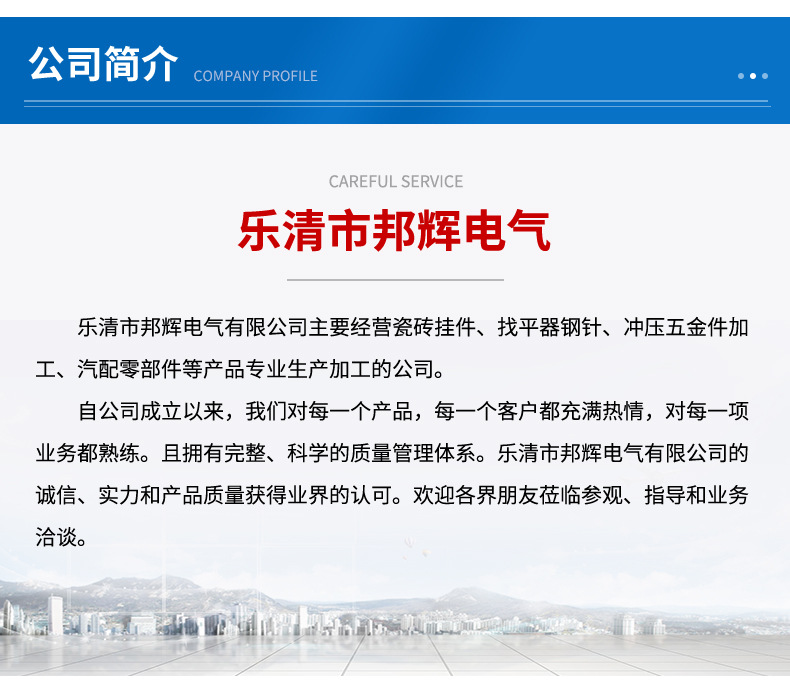 公司简介 COMPANY PROFILE

CAREFUL SERVICE

乐清市邦辉电气

乐清市邦辉电气有限公司主要经营瓷砖挂件、找平器钢针、冲压五金件加工、汽配零部件等产品专业生产加工的公司。

自公司成立以来，我们对每一个产品，每一个客户都充满热情，对每一项业务都熟练。且拥有完整、科学的质量管理体系。乐清市邦辉电气有限公司的诚信、实力和产品质量获得业界的认可。欢迎各界朋友莅临参观、指导和业务洽谈。